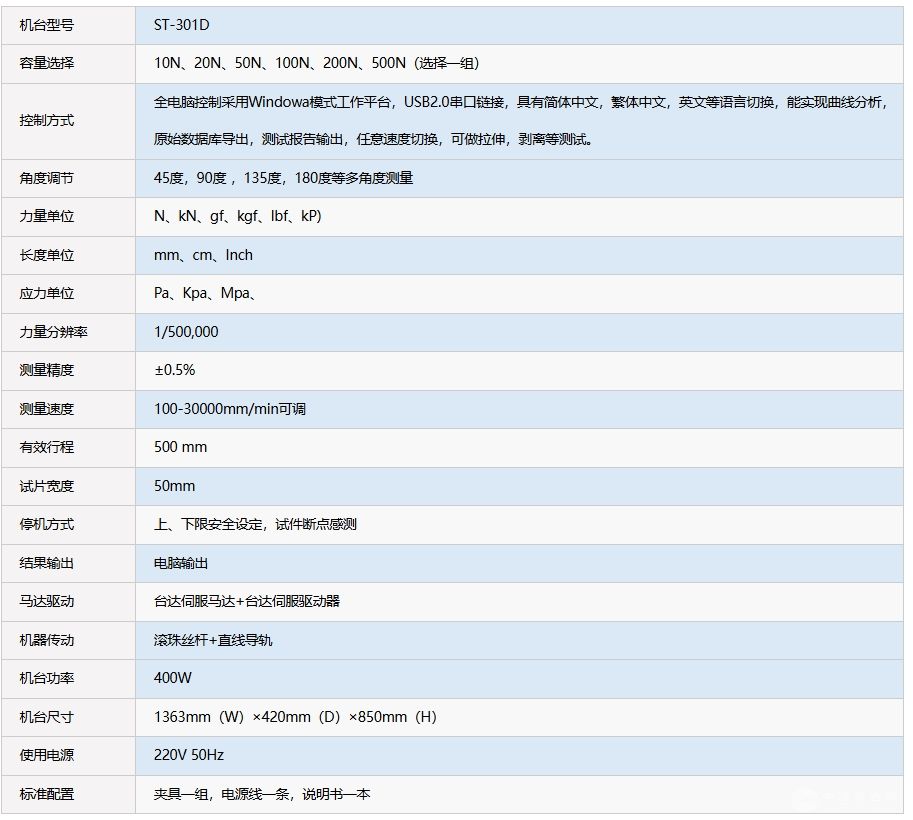 | 机台型号 | ST-301D |
|---|---|
| 容量选择 | 10N、20N、50N、100N、200N、500N（选择一组） |
| 控制方式 | 全电脑控制采用Windowa模式工作平台，USB2.0串口链接，具有简体中文，繁体中文，英文等语言切换，能实现曲线分析，原始数据库导出，测试报告输出，任意速度切换，可做拉伸，剥离等测试。 |
| 角度调节 | 45度，90度，135度，180度等多角度测量 |
| 力量单位 | N、kN、gf、kgf、lbf、kP) |
| 长度单位 | mm、cm、Inch |
| 应力单位 | Pa、Kpa、Mpa、 |
| 力量分辨率 | 1/500,000 |
| 测量精度 | ±0.5% |
| 测量速度 | 100-30000mm/min可调 |
| 有效行程 | 500 mm |
| 试片宽度 | 50mm |
| 停机方式 | 上、下限安全设定，试件断点感测 |
| 结果输出 | 电脑输出 |
| 马达驱动 | 台达伺服马达+台达伺服驱动器 |
| 机器传动 | 滚珠丝杆+直线导轨 |
| 机台功率 | 400W |
| 机台尺寸 | 1363mm（W）×420mm（D）×850mm（H） |
| 使用电源 | 220V 50Hz |
| 标准配置 | 夹具一组，电源线一条，说明书一本 |